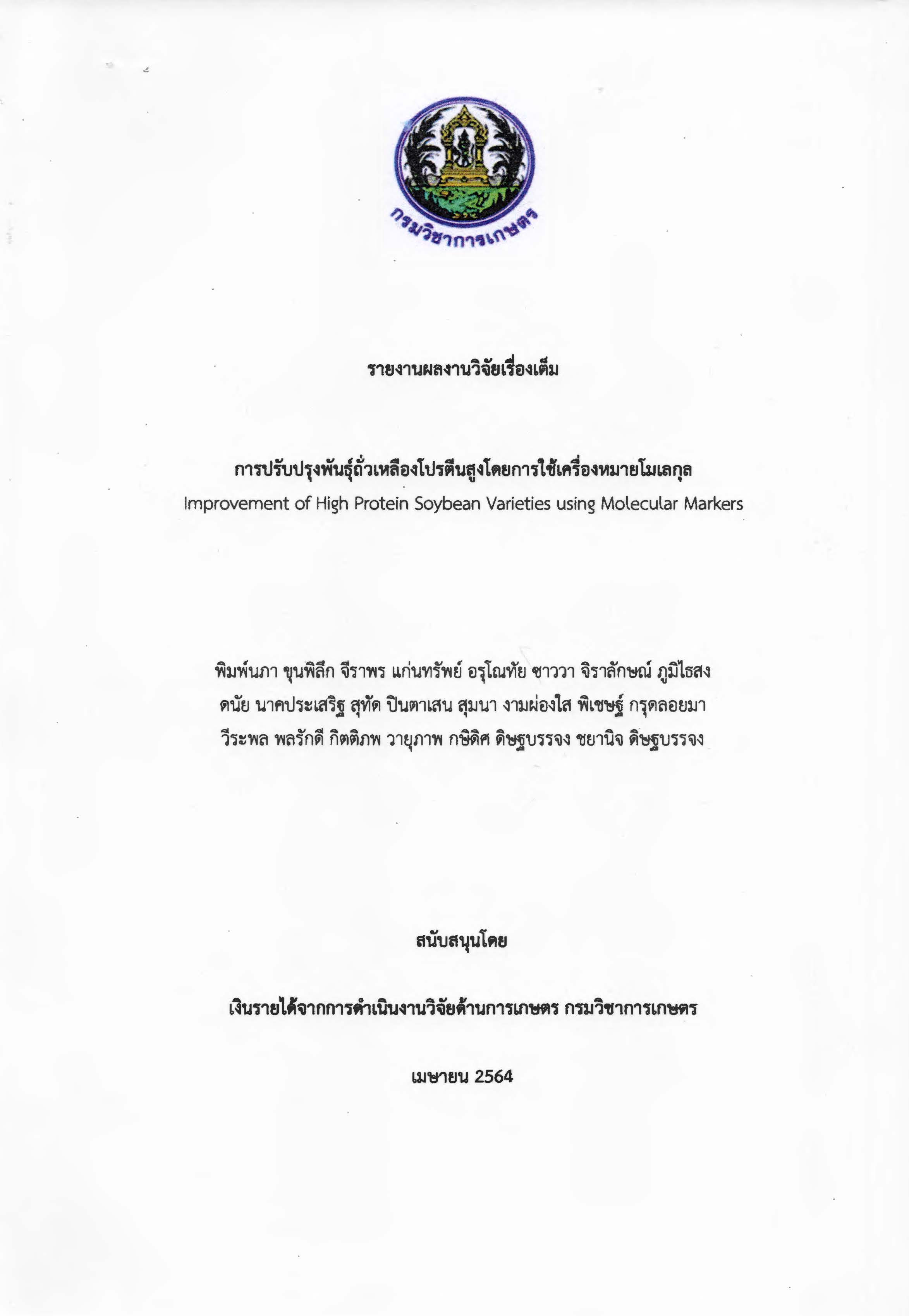 กรมวิชาการเกษตร

รายงานผลงานวิจัยเรื่องเต็ม

การปรับปรุงพันธุ์ถั่วเหลืองโปรตีนสูงโดยการใช้เครื่องหมายโมเลกุล
Improvement of High Protein Soybean Varieties using Molecular Markers

พิมพ์นภา ขุนพิลึก จีราพร แก่นทรัพย์ อรุโณทัย ซาววา จิราลักษณ์ ภูมิไธสง
ดนัย นาคประเสริฐ สุทัด ปินตาเสน สุมนา งามผ่องใส พิเชษฐ์ กรุดลอยมา
วีระพล พลรักดี กิตติภพ วายุภาพ กษิดิศ ดิษฐบรรจง ชยานิจ ดิษฐบรรจง

สนับสนุนโดย

เงินรายได้จากการดำเนินงานวิจัยด้านการเกษตร กรมวิชาการเกษตร

เมษายน 2564